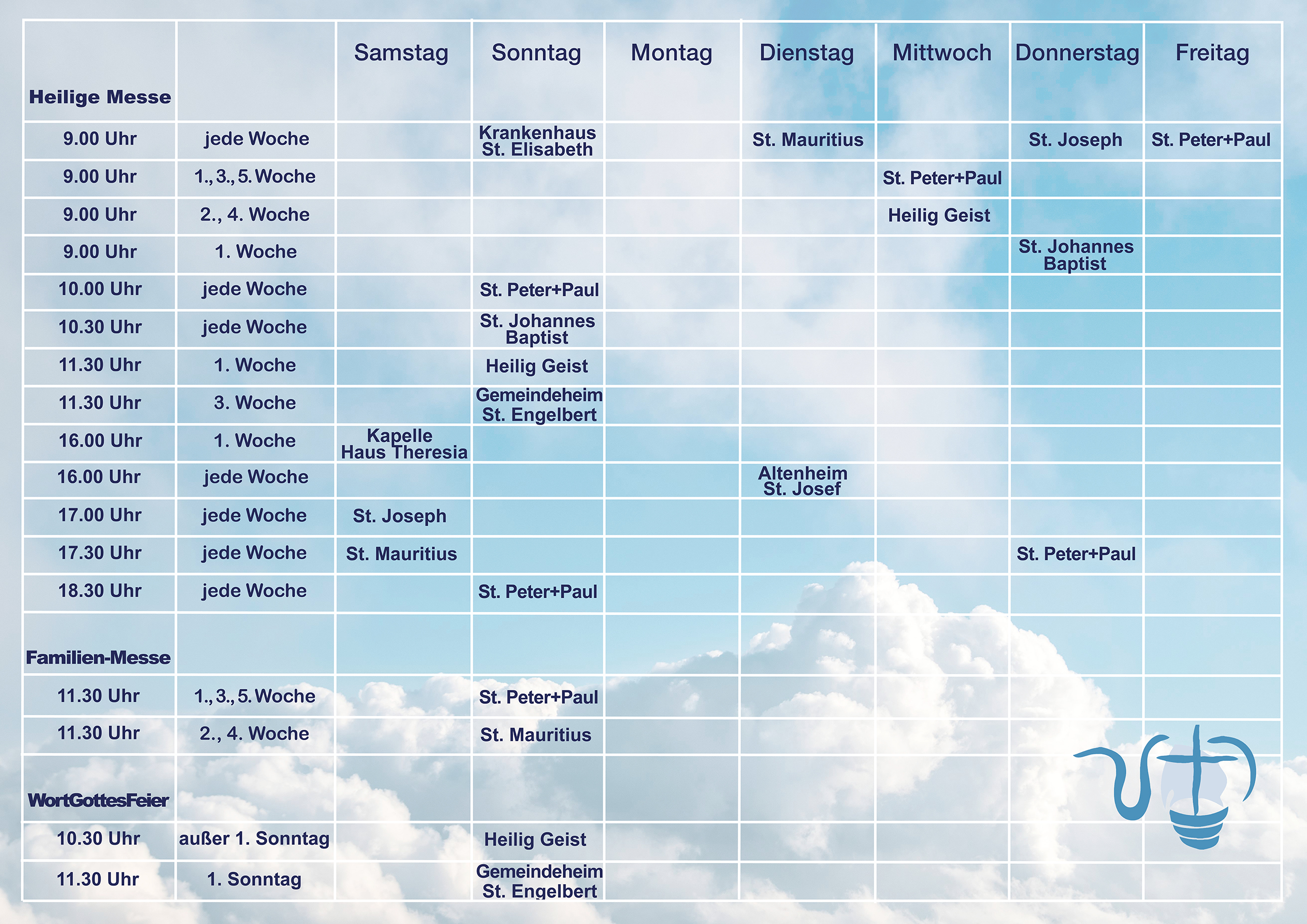 | Heilige Messe | | Samstag | Sonntag | Montag | Dienstag | Mittwoch | Donnerstag | Freitag |
|---|---|---|---|---|---|---|---|---|
| 9.00 Uhr | jede Woche | | Krankenhaus St. Elisabeth | | St. Mauritius | | St. Joseph | St. Peter+Paul |
| 9.00 Uhr | 1., 3., 5. Woche | | | | | St. Peter+Paul | | |
| 9.00 Uhr | 2., 4. Woche | | | | | Heilig Geist | | |
| 9.00 Uhr | 1. Woche | | | | | | St. Johannes Baptist | |
| 10.00 Uhr | jede Woche | | St. Peter+Paul | | | | | |
| 10.30 Uhr | jede Woche | | St. Johannes Baptist | | | | | |
| 11.30 Uhr | 1. Woche | | Heilig Geist | | | | | |
| 11.30 Uhr | 3. Woche | | Gemeindeheim St. Engelbert | | | | | |
| 16.00 Uhr | 1. Woche | Kapelle Haus Theresia | | | | | | |
| 16.00 Uhr | jede Woche | | | | Altenheim St. Josef | | | |
| 17.00 Uhr | jede Woche | St. Joseph | | | | | | |
| 17.30 Uhr | jede Woche | St. Mauritius | | | | | St. Peter+Paul | |
| 18.30 Uhr | jede Woche | | St. Peter+Paul | | | | | |
| Familien-Messe | | | | | | | | |
| 11.30 Uhr | 1., 3., 5. Woche | | St. Peter+Paul | | | | | |
| 11.30 Uhr | 2., 4. Woche | | St. Mauritius | | | | | |
| WortGottesFeier | | | | | | | | |
| 10.30 Uhr | außer 1. Sonntag | | Heilig Geist | | | | | |
| 11.30 Uhr | 1. Sonntag | | Gemeindeheim St. Engelbert | | | | | |